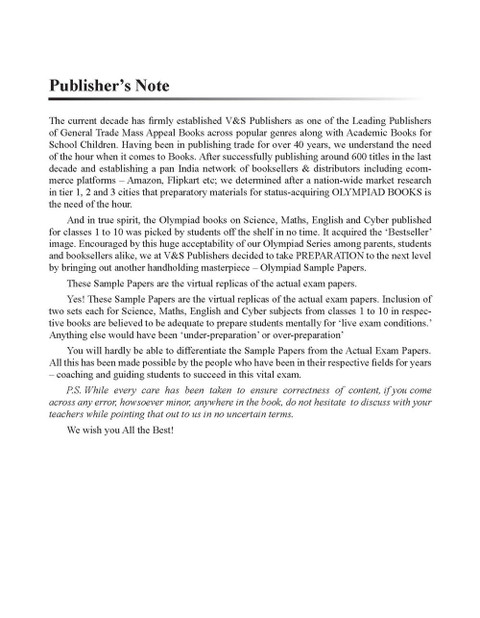 Publisher's Note

The current decade has firmly established V&S Publishers as one of the Leading Publishers of General Trade Mass Appeal Books across popular genres along with Academic Books for School Children. Having been in publishing trade for over 40 years, we understand the need of the hour when it comes to Books. After successfully publishing around 600 titles in the last decade and establishing a pan India network of booksellers & distributors including ecommerce platforms – Amazon, Flipkart etc; we determined after a nation-wide market research in tier 1, 2 and 3 cities that preparatory materials for status-acquiring OLYMPIAD BOOKS is the need of the hour.

And in true spirit, the Olympiad books on Science, Maths, English and Cyber published for classes 1 to 10 was picked by students off the shelf in no time. It acquired the 'Bestseller' image. Encouraged by this huge acceptability of our Olympiad Series among parents, students and booksellers alike, we at V&S Publishers decided to take PREPARATION to the next level by bringing out another handholding masterpiece – Olympiad Sample Papers.

These Sample Papers are the virtual replicas of the actual exam papers.

Yes! These Sample Papers are the virtual replicas of the actual exam papers. Inclusion of two sets each for Science, Maths, English and Cyber subjects from classes 1 to 10 in respective books are believed to be adequate to prepare students mentally for 'live exam conditions.' Anything else would have been 'under-preparation' or over-preparation'

You will hardly be able to differentiate the Sample Papers from the Actual Exam Papers. All this has been made possible by the people who have been in their respective fields for years – coaching and guiding students to succeed in this vital exam.

P.S. While every care has been taken to ensure correctness of content, if you come across any error, howsoever minor, anywhere in the book, do not hesitate to discuss with your teachers while pointing that out to us in no uncertain terms.

We wish you All the Best!